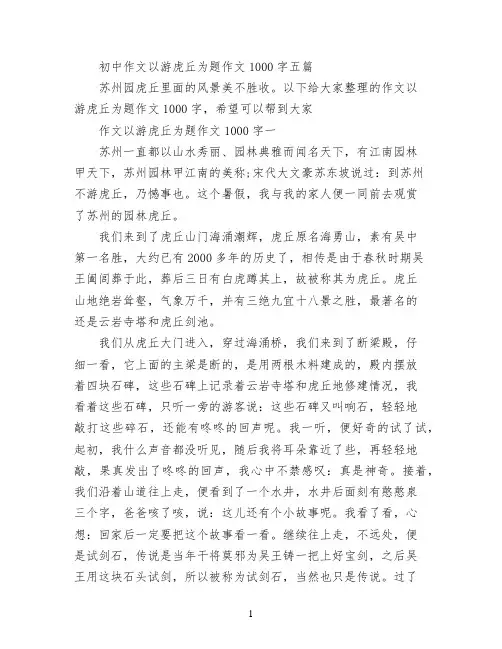 初中作文以游虎丘为题作文 1000 字五篇

苏州园虎丘里面的风景美不胜收。以下给大家整理的作文以游虎丘为题作文 1000 字，希望可以帮到大家

作文以游虎丘为题作文 1000 字一

苏州一直都以山水秀丽、园林典雅而闻名天下，有江南园林甲天下，苏州园林甲江南的美称;宋代大文豪苏东坡说过：到苏州不游虎丘，乃憾事也。这个暑假，我与我的家人便一同前去观赏了苏州的园林虎丘。

我们来到了虎丘山门海涌潮辉，虎丘原名海勇山，素有吴中第一名胜，大约已有 2000 多年的历史了，相传是由于春秋时期吴王阖闾葬于此，葬后三日有白虎蹲其上，故被称其为虎丘。虎丘山地绝岩耸壑，气象万千，并有三绝九宜十八景之胜，最著名的还是云岩寺塔和虎丘剑池。

我们从虎丘大门进入，穿过海涌桥，我们来到了断梁殿，仔细一看，它上面的主梁是断的，是用两根木料建成的，殿内摆放着四块石碑，这些石碑上记录着云岩寺塔和虎丘地修建情况，我看着这些石碑，只听一旁的游客说：这些石碑又叫响石，轻轻地敲打这些碎石，还能有咚咚的回声呢。我一听，便好奇的试了试，起初，我什么声音都没听见，随后我将耳朵靠近了些，再轻轻地敲，果真发出了咚咚的回声，我心中不禁感叹：真是神奇。接着，我们沿着山道往上走，便看到了一个水井，水井后面刻有憨憨泉三个字，爸爸咳了咳，说：这儿还有个小故事呢。我看了看，心想：回家后一定要把这个故事看一看。继续往上走，不远处，便是试剑石，传说是当年干将莫邪为吴王铸一把上好宝剑，之后吴王用这块石头试剑，所以被称为试剑石，当然也只是传说。过了

1